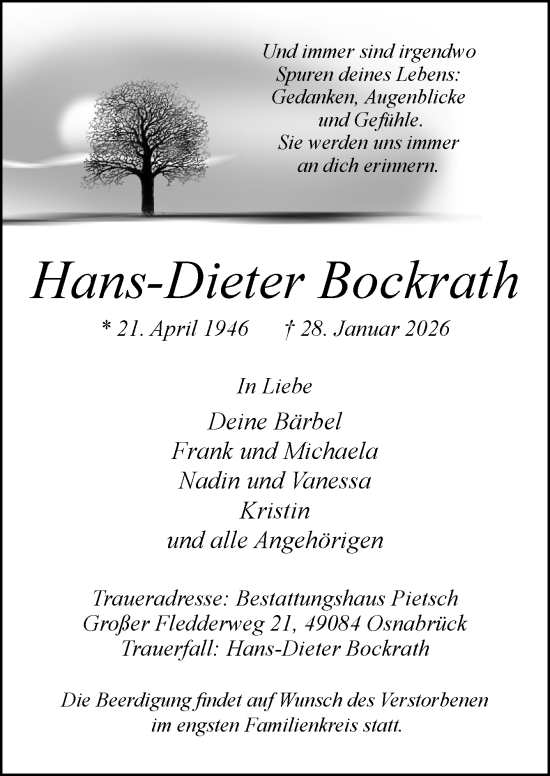 Und immer sind irgendwo
Spuren deines Lebens:
Gedanken, Augenblicke
und Gefühle.
Sie werden uns immer
an dich erinnern.

Hans-Dieter Bockrath

* 21. April 1946 † 28. Januar 2026

In Liebe

Deine Bärbel
Frank und Michaela
Nadin und Vanessa
Kristin
und alle Angehörigen

Traueradresse: Bestattungshaus Pietsch
Großer Fledderweg 21, 49084 Osnabrück
Trauerfall: Hans-Dieter Bockrath

Die Beerdigung findet auf Wunsch des Verstorbenen im engsten Familienkreis statt.